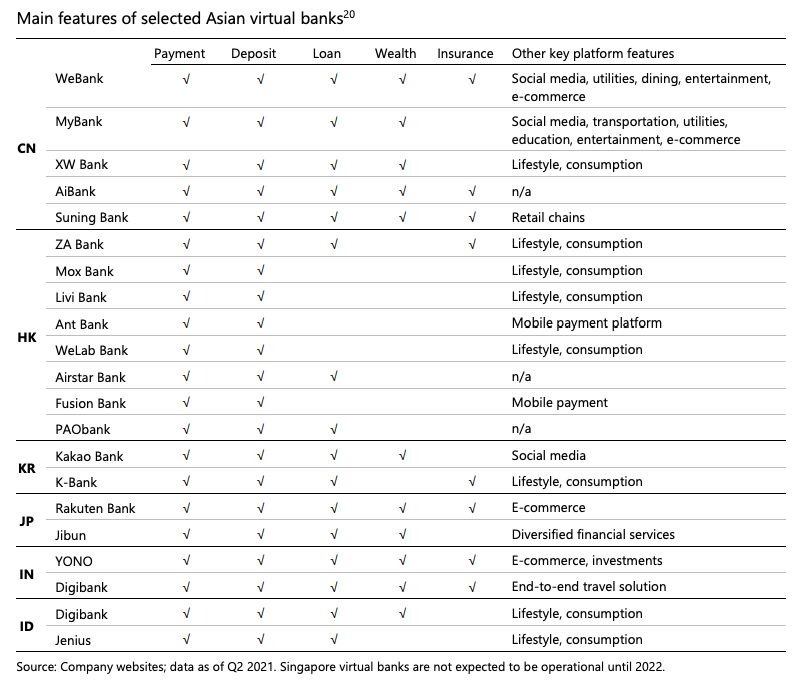 Main features of selected Asian virtual banks$^{20}$

| | | Payment | Deposit | Loan | Wealth | Insurance | Other key platform features |
|---|---|---|---|---|---|---|---|
| CN | WeBank | √ | √ | √ | √ | √ | Social media, utilities, dining, entertainment, e-commerce |
| | MyBank | √ | √ | √ | √ | | Social media, transportation, utilities, education, entertainment, e-commerce |
| | XW Bank | √ | √ | √ | √ | | Lifestyle, consumption |
| | AiBank | √ | √ | √ | √ | √ | n/a |
| | Suning Bank | √ | √ | √ | √ | √ | Retail chains |
| HK | ZA Bank | √ | √ | √ | | √ | Lifestyle, consumption |
| | Mox Bank | √ | √ | | | | Lifestyle, consumption |
| | Livi Bank | √ | √ | | | | Lifestyle, consumption |
| | Ant Bank | √ | √ | | | | Mobile payment platform |
| | WeLab Bank | √ | √ | | | | Lifestyle, consumption |
| | Airstar Bank | √ | √ | √ | | | n/a |
| | Fusion Bank | √ | √ | | | | Mobile payment |
| | PAObank | √ | √ | √ | | | n/a |
| KR | Kakao Bank | √ | √ | √ | √ | | Social media |
| | K-Bank | √ | √ | √ | | √ | Lifestyle, consumption |
| JP | Rakuten Bank | √ | √ | √ | √ | √ | E-commerce |
| | Jibun | √ | √ | √ | √ | | Diversified financial services |
| IN | YONO | √ | √ | √ | √ | √ | E-commerce, investments |
| | Digibank | √ | √ | √ | √ | √ | End-to-end travel solution |
| ID | Digibank | √ | √ | √ | √ | | Lifestyle, consumption |
| | Jenius | √ | √ | √ | | | Lifestyle, consumption |

Source: Company websites; data as of Q2 2021. Singapore virtual banks are not expected to be operational until 2022.